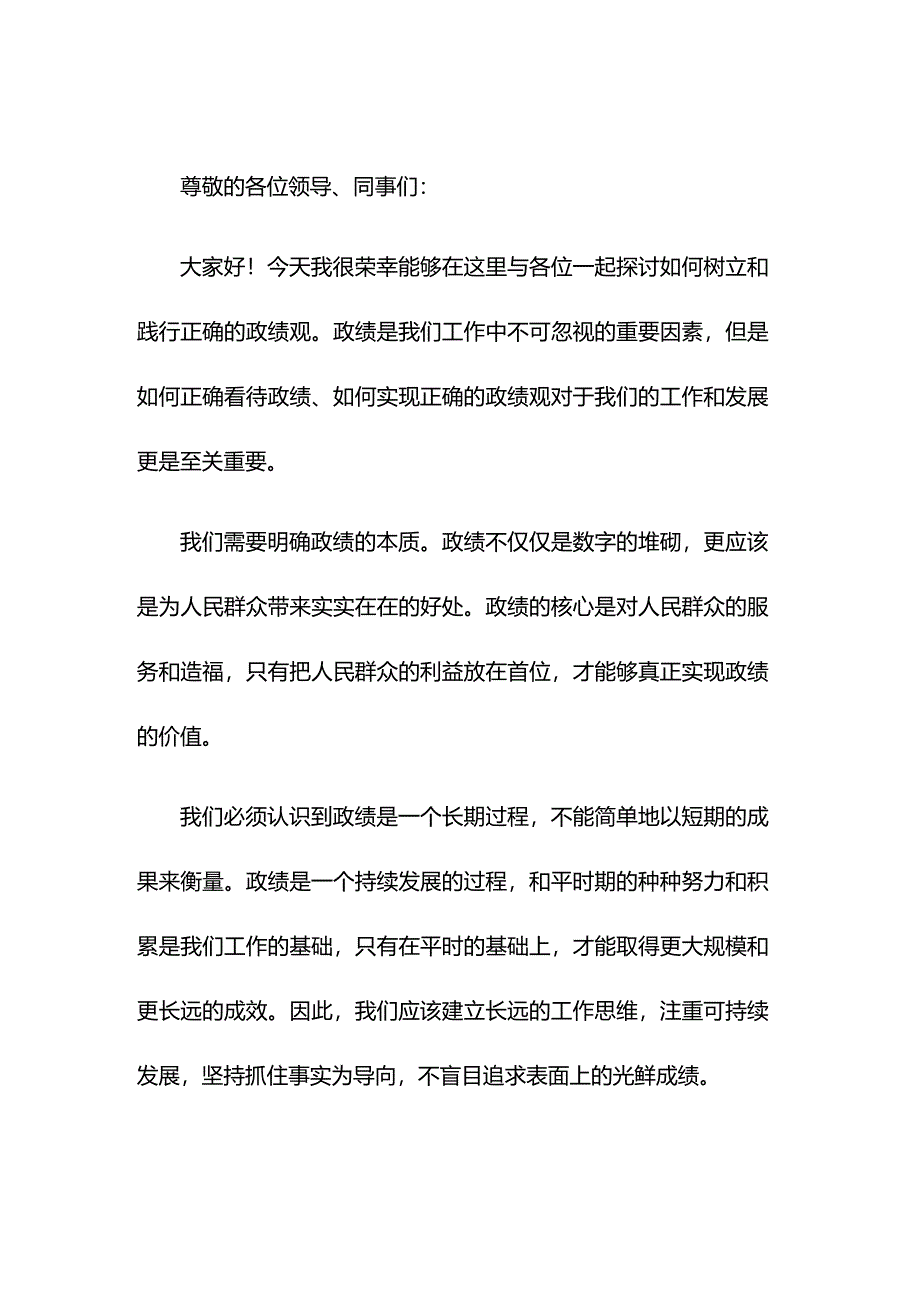 尊敬的各位领导、同事们：

大家好！今天我很荣幸能够在这里与各位一起探讨如何树立和践行正确的政绩观。政绩是我们工作中不可忽视的重要因素，但是如何正确看待政绩、如何实现正确的政绩观对于我们的工作和发展更是至关重要。

我们需要明确政绩的本质。政绩不仅仅是数字的堆砌，更应该是为人民群众带来实实在在的好处。政绩的核心是对人民群众的服务和造福，只有把人民群众的利益放在首位，才能够真正实现政绩的价值。

我们必须认识到政绩是一个长期过程，不能简单地以短期的成果来衡量。政绩是一个持续发展的过程，和平时期的种种努力和积累是我们工作的基础，只有在平时的基础上，才能取得更大规模和更长远的成效。因此，我们应该建立长远的工作思维，注重可持续发展，坚持抓住事实为导向，不盲目追求表面上的光鲜成绩。